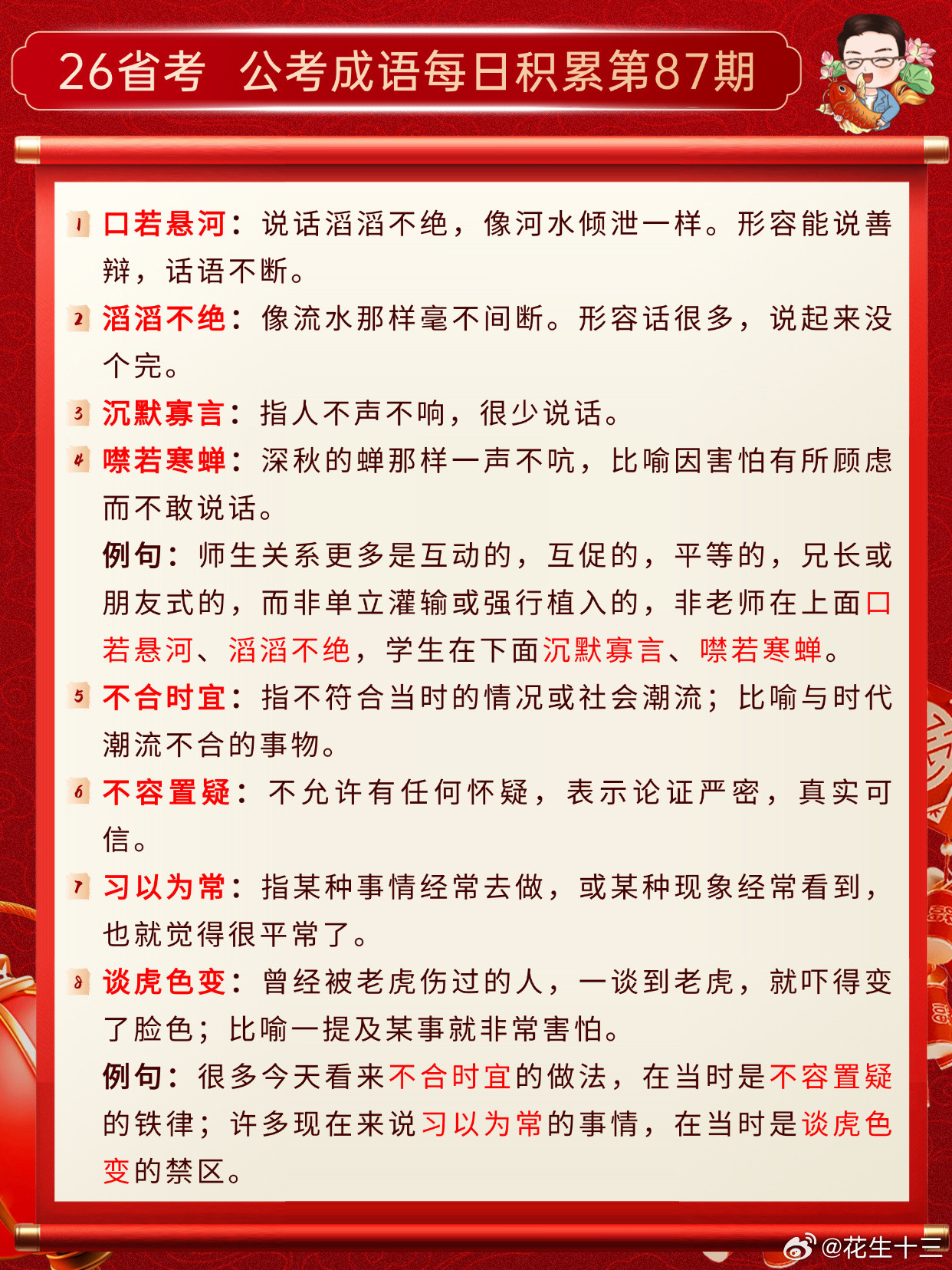 26省考 公考成语每日积累第87期

1 口若悬河：说话滔滔不绝，像河水倾泄一样。形容能说善辩，话语不断。

2 滔滔不绝：像流水那样毫不间断。形容话很多，说起来没个完。

3 沉默寡言：指人不声不响，很少说话。

4 噤若寒蝉：深秋的蝉那样一声不吭，比喻因害怕有所顾虑而不敢说话。

例句：师生关系更多是互动的，互促的，平等的，兄长或朋友式的，而非单立灌输或强行植入的，非老师在上面口若悬河、滔滔不绝，学生在下面沉默寡言、噤若寒蝉。

5 不合时宜：指不符合当时的情况或社会潮流；比喻与时代潮流不合的事物。

6 不容置疑：不允许有任何怀疑，表示论证严密，真实可信。

7 习以为常：指某种事情经常去做，或某种现象经常看到，也就觉得很平常了。

8 谈虎色变：曾经被老虎伤过的人，一谈到老虎，就吓得变了脸色；比喻一提及某事就非常害怕。

例句：很多今天看来不合时宜的做法，在当时是不容置疑的铁律；许多现在来说习以为常的事情，在当时是谈虎色变的禁区。

@花生十三